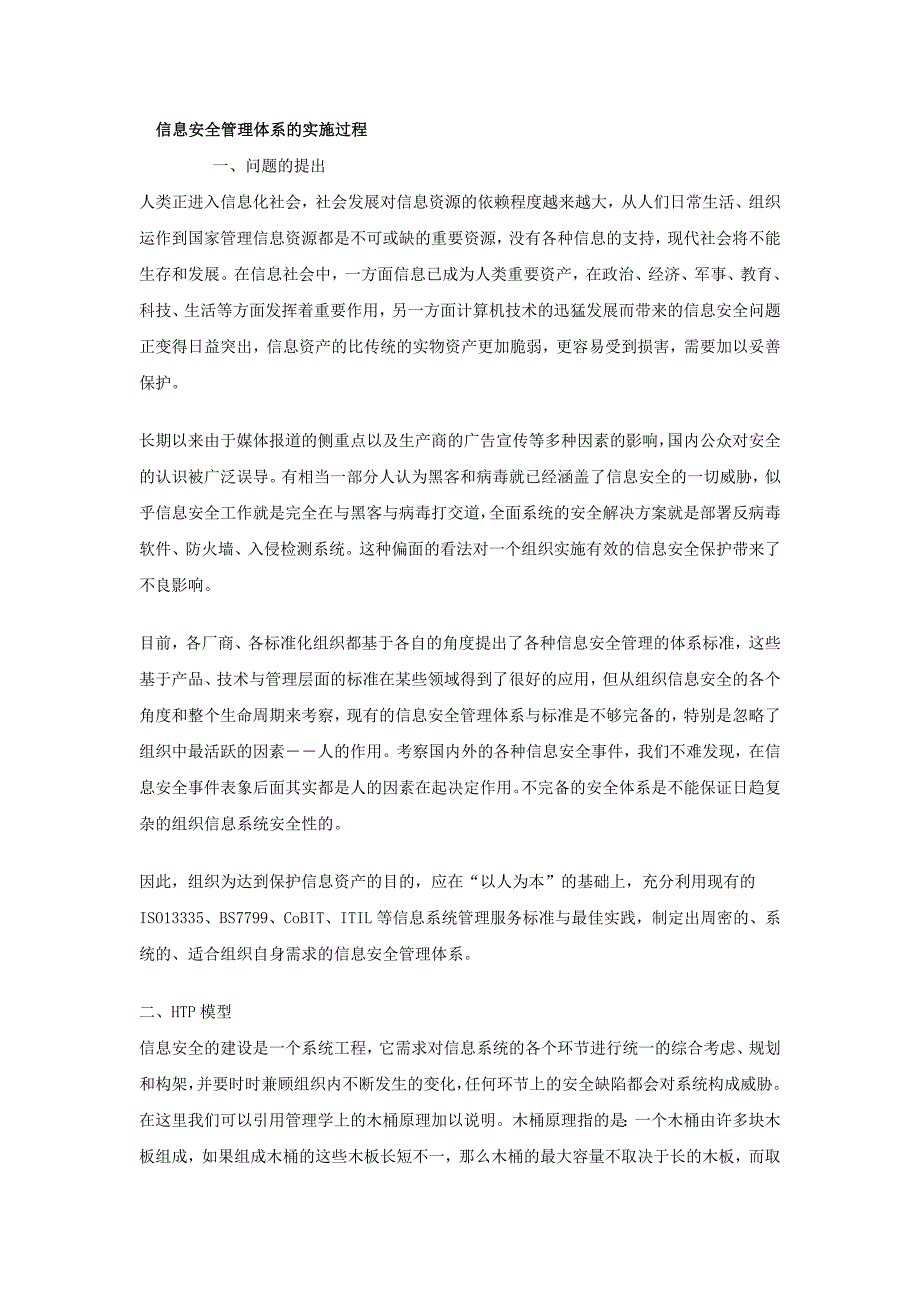 信息安全管理体系的实施过程

一、问题的提出

人类正进入信息化社会，社会发展对信息资源的依赖程度越来越大，从人们日常生活、组织运作到国家管理信息资源都是不可或缺的重要资源，没有各种信息的支持，现代社会将不能生存和发展。在信息社会中，一方面信息已成为人类重要资产，在政治、经济、军事、教育、科技、生活等方面发挥着重要作用，另一方面计算机技术的迅猛发展而带来的信息安全问题正变得日益突出，信息资产的比传统的实物资产更加脆弱，更容易受到损害，需要加以妥善保护。

长期以来由于媒体报道的侧重点以及生产商的广告宣传等多种因素的影响，国内公众对安全的认识被广泛误导。有相当一部分人认为黑客和病毒就已经涵盖了信息安全的一切威胁，似乎信息安全工作就是完全在与黑客与病毒打交道，全面系统的安全解决方案就是部署反病毒软件、防火墙、入侵检测系统。这种偏面的看法对一个组织实施有效的信息安全保护带来了不良影响。

目前，各厂商、各标准化组织都基于各自的角度提出了各种信息安全管理的体系标准，这些基于产品、技术与管理层面的标准在某些领域得到了很好的应用，但从组织信息安全的各个角度和整个生命周期来考察，现有的信息安全管理体系与标准是不够完备的，特别是忽略了组织中最活跃的因素－－人的作用。考察国内外的各种信息安全事件，我们不难发现，在信息安全事件表象后面其实都是人的因素在起决定作用。不完备的安全体系是不能保证日趋复杂的组织信息系统安全性的。

因此，组织为达到保护信息资产的目的，应在“以人为本”的基础上，充分利用现有的ISO13335、BS7799、CoBIT、ITIL等信息系统管理服务标准与最佳实践，制定出周密的、系统的、适合组织自身需求的信息安全管理体系。

二、HTP模型

信息安全的建设是一个系统工程，它需求对信息系统的各个环节进行统一的综合考虑、规划和构架，并要时时兼顾组织内不断发生的变化，任何环节上的安全缺陷都会对系统构成威胁。在这里我们可以引用管理学上的木桶原理加以说明。木桶原理指的是：一个木桶由许多块木板组成，如果组成木桶的这些木板长短不一，那么木桶的最大容量不取决于长的木板，而取